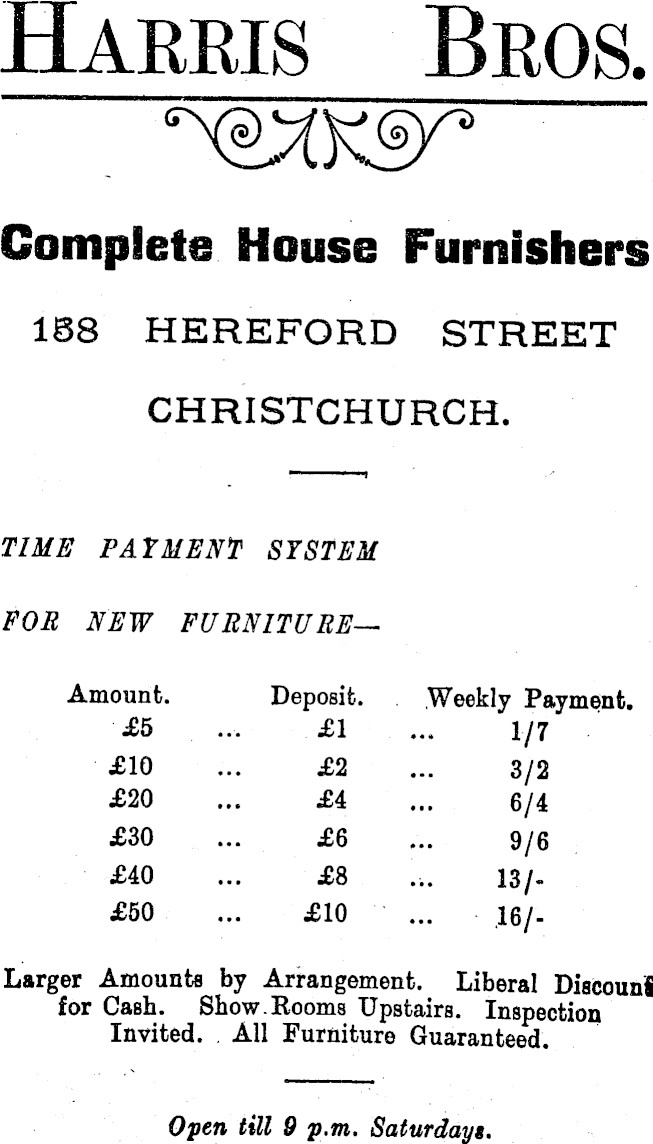 HARRIS BROS.

Complete House Furnishers

158 HEREFORD STREET

CHRISTCHURCH.

TIME PAYMENT SYSTEM

FOR NEW FURNITURE—

| Amount. | Deposit. | Weekly Payment. |
|---|---|---|
| £5 | £1 | 1/7 |
| £10 | £2 | 3/2 |
| £20 | £4 | 6/4 |
| £30 | £6 | 9/6 |
| £40 | £8 | 13/- |
| £50 | £10 | 16/- |

Larger Amounts by Arrangement. Liberal Discount for Cash. Show Rooms Upstairs. Inspection Invited. All Furniture Guaranteed.

Open till 9 p.m. Saturdays.